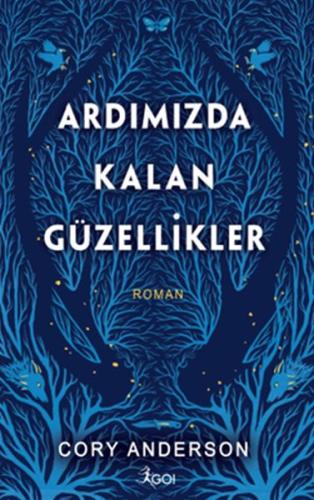 ARDIMIZDA KALAN GÜZELLİKLER

ROMAN

CORY ANDERSON

GOI